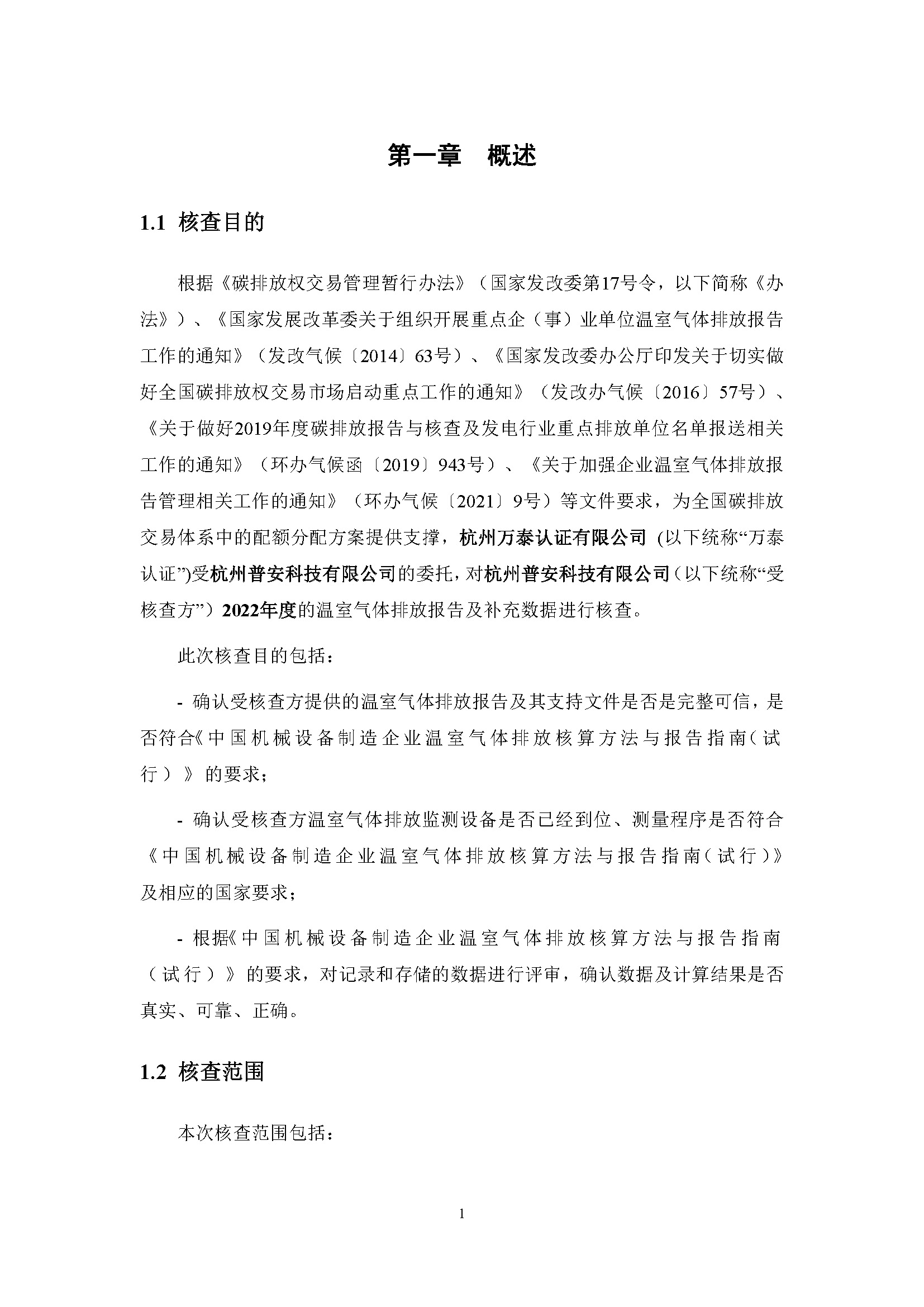 第一章 概述

1.1 核查目的

根据《碳排放权交易管理暂行办法》（国家发改委第17号令，以下简称《办法》）、《国家发展改革委关于组织开展重点企（事）业单位温室气体排放报告工作的通知》（发改气候〔2014〕63号）、《国家发改委办公厅印发关于切实做好全国碳排放权交易市场启动重点工作的通知》（发改办气候〔2016〕57号）、《关于做好2019年度碳排放报告与核查及发电行业重点排放单位名单报送相关工作的通知》（环办气候函〔2019〕943号）、《关于加强企业温室气体排放报告管理相关工作的通知》（环办气候〔2021〕9号）等文件要求，为全国碳排放交易体系中的配额分配方案提供支撑，杭州万泰认证有限公司 (以下统称“万泰认证”)受杭州普安科技有限公司的委托，对杭州普安科技有限公司（以下统称“受核查方”）2022年度的温室气体排放报告及补充数据进行核查。

此次核查目的包括：

- 确认受核查方提供的温室气体排放报告及其支持文件是否是完整可信，是否符合《中国机械设备制造企业温室气体排放核算方法与报告指南（试行）》的要求；

- 确认受核查方温室气体排放监测设备是否已经到位、测量程序是否符合《中国机械设备制造企业温室气体排放核算方法与报告指南（试行）》及相应的国家要求；

- 根据《中国机械设备制造企业温室气体排放核算方法与报告指南（试行）》的要求，对记录和存储的数据进行评审，确认数据及计算结果是否真实、可靠、正确。

1.2 核查范围

本次核查范围包括：

1